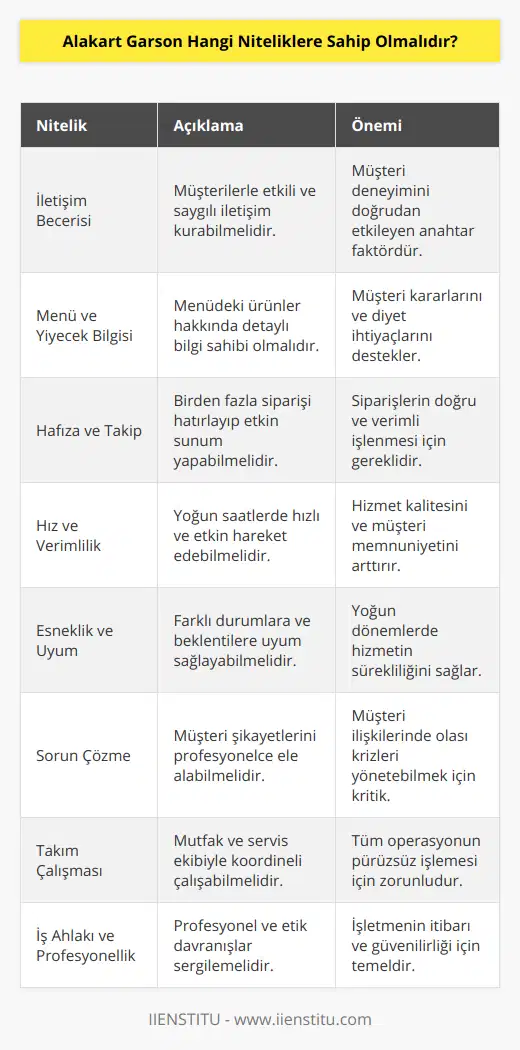 Alakart Garson Hangi Niteliklere Sahip Olmalıdır?

| Nitelik | Açıklama | Önemi |
|---|---|---|
| İletişim Becerisi | Müşterilerle etkili ve saygılı iletişim kurabilmelidir. | Müşteri deneyimini doğrudan etkileyen anahtar faktördür. |
| Menü ve Yiyecek Bilgisi | Menüdeki ürünler hakkında detaylı bilgi sahibi olmalıdır. | Müşteri kararlarını ve diyet ihtiyaçlarını destekler. |
| Hafıza ve Takip | Birden fazla siparişi hatırlayıp etkin sunum yapabilmelidir. | Siparişlerin doğru ve verimli işlenmesi için gereklidir. |
| Hız ve Verimlilik | Yoğun saatlerde hızlı ve etkin hareket edebilmelidir. | Hizmet kalitesini ve müşteri memnuniyetini arttırır. |
| Esneklik ve Uyum | Farklı durumlara ve beklentilere uyum sağlayabilmelidir. | Yoğun dönemlerde hizmetin sürekliliğini sağlar. |
| Sorun Çözme | Müşteri şikayetlerini profesyonelce ele alabilmelidir. | Müşteri ilişkilerinde olası krizleri yönetebilmek için kritik. |
| Takım Çalışması | Mutfak ve servis ekibiyle koordineli çalışabilmelidir. | Tüm operasyonun pürüzsüz işlemesi için zorunludur. |
| İş Ahlakı ve Profesyonellik | Profesyonel ve etik davranışlar sergilemelidir. | İşletmenin itibarı ve güvenilirliği için temeldir. |

IIENSTITU - www.iienstitu.com